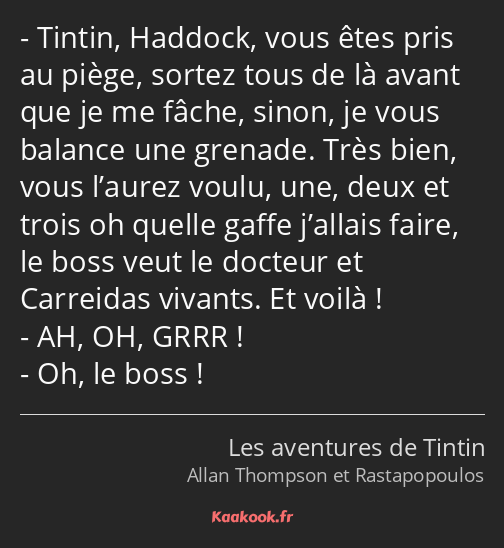 - Tintin, Haddock, vous êtes pris au piège, sortez tous de là avant que je me fâche, sinon, je vous balance une grenade. Très bien, vous l’aurez voulu, une, deux et trois oh quelle gaffe j’allais faire, le boss veut le docteur et Carreidas vivants. Et voilà !
- AH, OH, GRRR !
- Oh, le boss !

Les aventures de Tintin
Allan Thompson et Rastapopoulos

Kaakook.fr